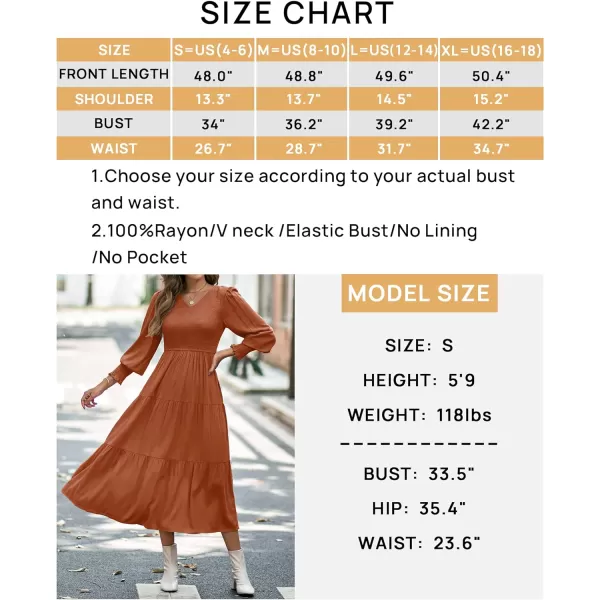 SIZE CHART

| SIZE | S=US(4-6) | M=US(8-10) | L=US(12-14) | XL=US(16-18) |
|---|---|---|---|---|
| FRONT LENGTH | 48.0" | 48.8" | 49.6" | 50.4" |
| SHOULDER | 13.3" | 13.7" | 14.5" | 15.2" |
| BUST | 34" | 36.2" | 39.2" | 42.2" |
| WAIST | 26.7" | 28.7" | 31.7" | 34.7" |

1.Choose your size according to your actual bust and waist.

2.100%Rayon/V neck /Elastic Bust/No Lining /No Pocket

MODEL SIZE

SIZE: S

HEIGHT: 5'9

WEIGHT: 118lbs

------------

BUST: 33.5"

HIP: 35.4"

WAIST: 23.6"